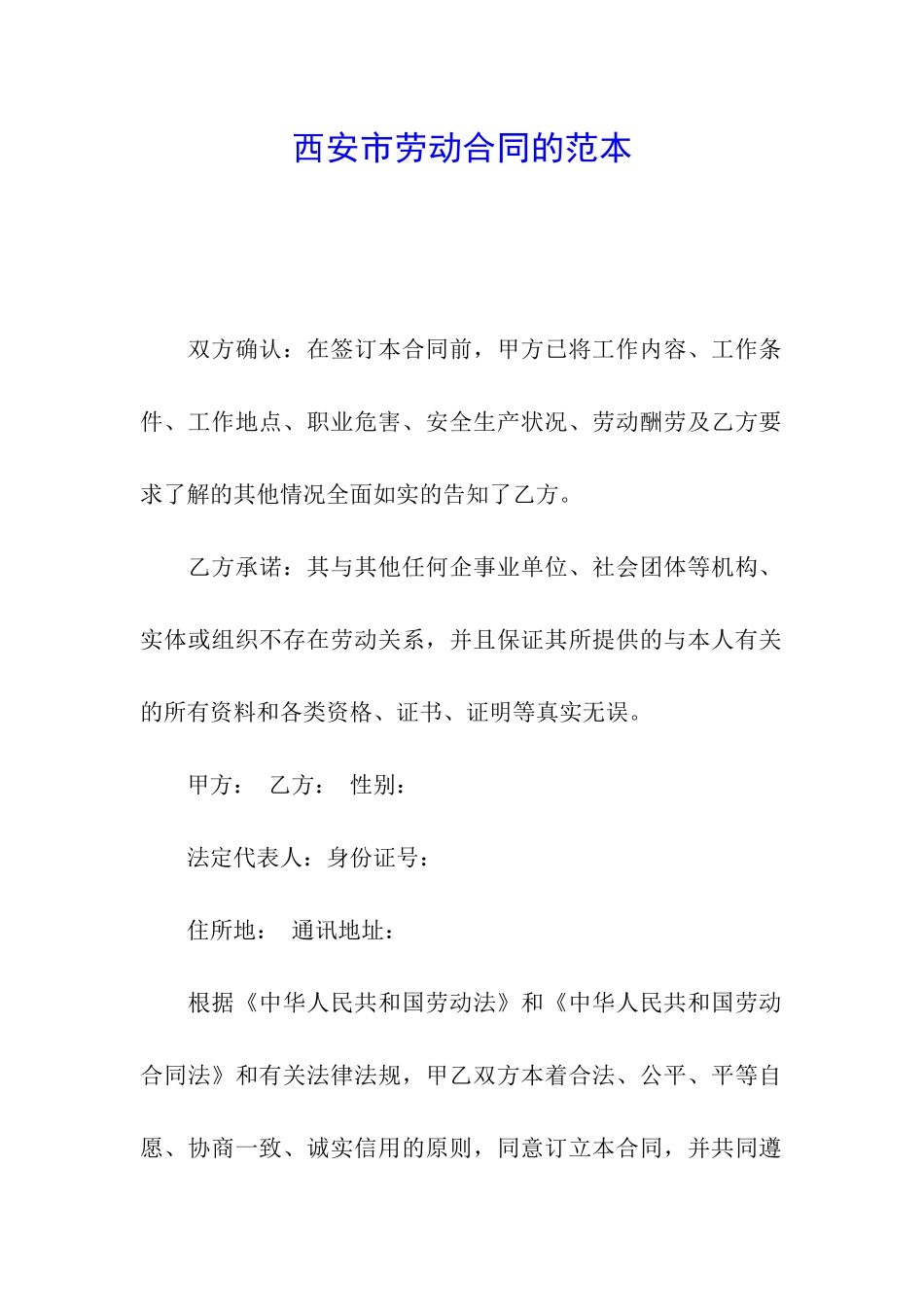 西安市劳动合同的范本

双方确认：在签订本合同前，甲方已将工作内容、工作条件、工作地点、职业危害、安全生产状况、劳动酬劳及乙方要求了解的其他情况全面如实的告知了乙方。

乙方承诺：其与其他任何企事业单位、社会团体等机构、实体或组织不存在劳动关系，并且保证其所提供的与本人有关的所有资料和各类资格、证书、证明等真实无误。

甲方：　乙方：　性别：

法定代表人：身份证号：

住所地：　通讯地址：

根据《中华人民共和国劳动法》和《中华人民共和国劳动合同法》和有关法律法规，甲乙双方本着合法、公平、平等自愿、协商一致、诚实信用的原则，同意订立本合同，并共同遵